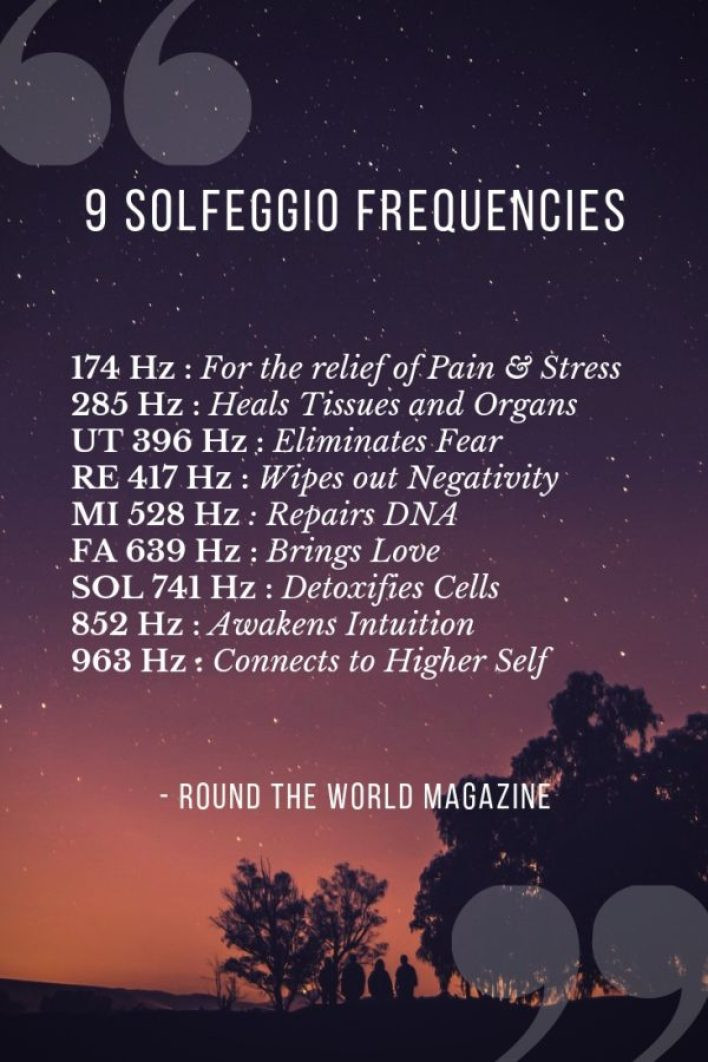 9 SOLFEGGIO FREQUENCIES

174 Hz : For the relief of Pain & Stress
285 Hz : Heals Tissues and Organs
UT 396 Hz : Eliminates Fear
RE 417 Hz : Wipes out Negativity
MI 528 Hz : Repairs DNA
FA 639 Hz : Brings Love
SOL 741 Hz : Detoxifies Cells
852 Hz : Awakens Intuition
963 Hz : Connects to Higher Self

- ROUND THE WORLD MAGAZINE